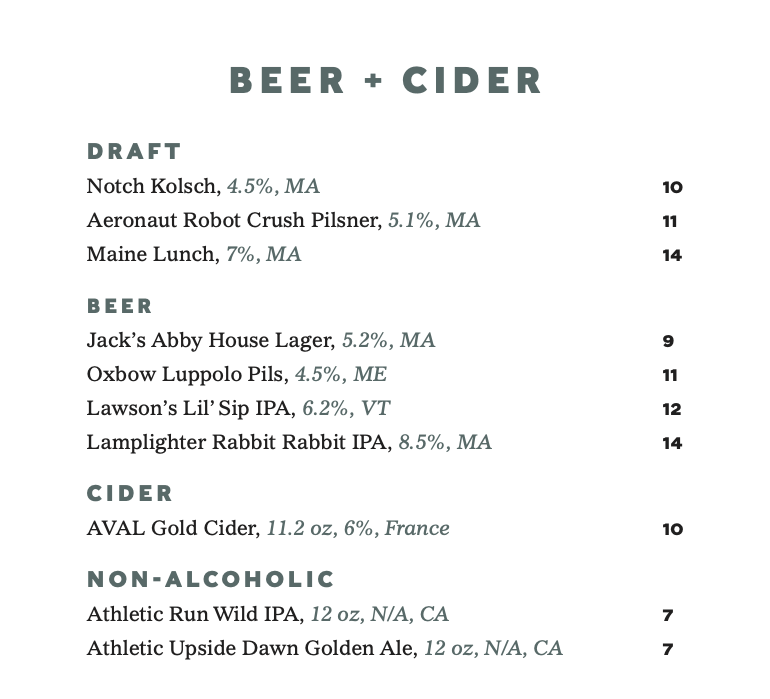 BEER + CIDER

DRAFT

Notch Kolsch, 4.5%, MA 10

Aeronaut Robot Crush Pilsner, 5.1%, MA 11

Maine Lunch, 7%, MA 14

BEER

Jack's Abby House Lager, 5.2%, MA 9

Oxbow Luppolo Pils, 4.5%, ME 11

Lawson's Lil' Sip IPA, 6.2%, VT 12

Lamplighter Rabbit Rabbit IPA, 8.5%, MA 14

CIDER

AVAL Gold Cider, 11.2 oz, 6%, France 10

NON-ALCOHOLIC

Athletic Run Wild IPA, 12 oz, N/A, CA 7

Athletic Upside Dawn Golden Ale, 12 oz, N/A, CA 7